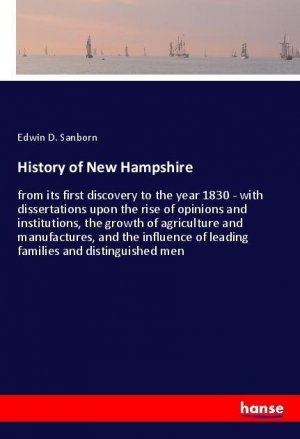 Edwin D. Sanborn

History of New Hampshire

from its first discovery to the year 1830 - with dissertations upon the rise of opinions and institutions, the growth of agriculture and manufactures, and the influence of leading families and distinguished men

hanse